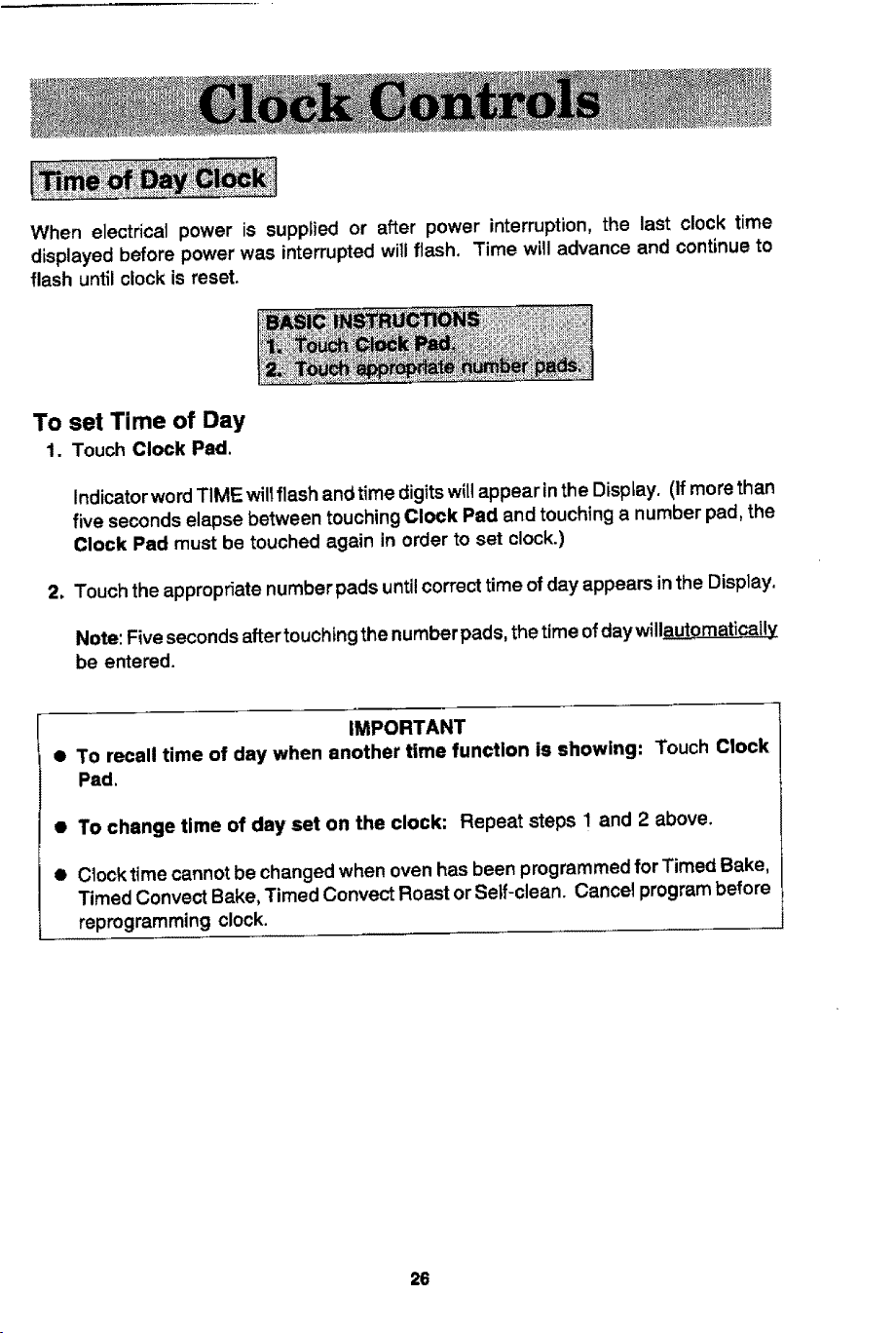 Clock Controls

Time of Day Clock

When electrical power is supplied or after power interruption, the last clock time displayed before power was interrupted will flash. Time will advance and continue to flash until clock is reset.

BASIC INSTRUCTIONS
1. Touch Clock Pad.
2. Touch appropriate number pads.

To set Time of Day

1. Touch Clock Pad.

Indicator word TIME will flash and time digits will appear in the Display. (If more than five seconds elapse between touching Clock Pad and touching a number pad, the Clock Pad must be touched again in order to set clock.)

2. Touch the appropriate number pads until correct time of day appears in the Display.

Note: Five seconds after touching the number pads, the time of day will automatically be entered.

IMPORTANT

• To recall time of day when another time function is showing: Touch Clock Pad.

• To change time of day set on the clock: Repeat steps 1 and 2 above.

• Clock time cannot be changed when oven has been programmed for Timed Bake, Timed Convect Bake, Timed Convect Roast or Self-clean. Cancel program before reprogramming clock.

26